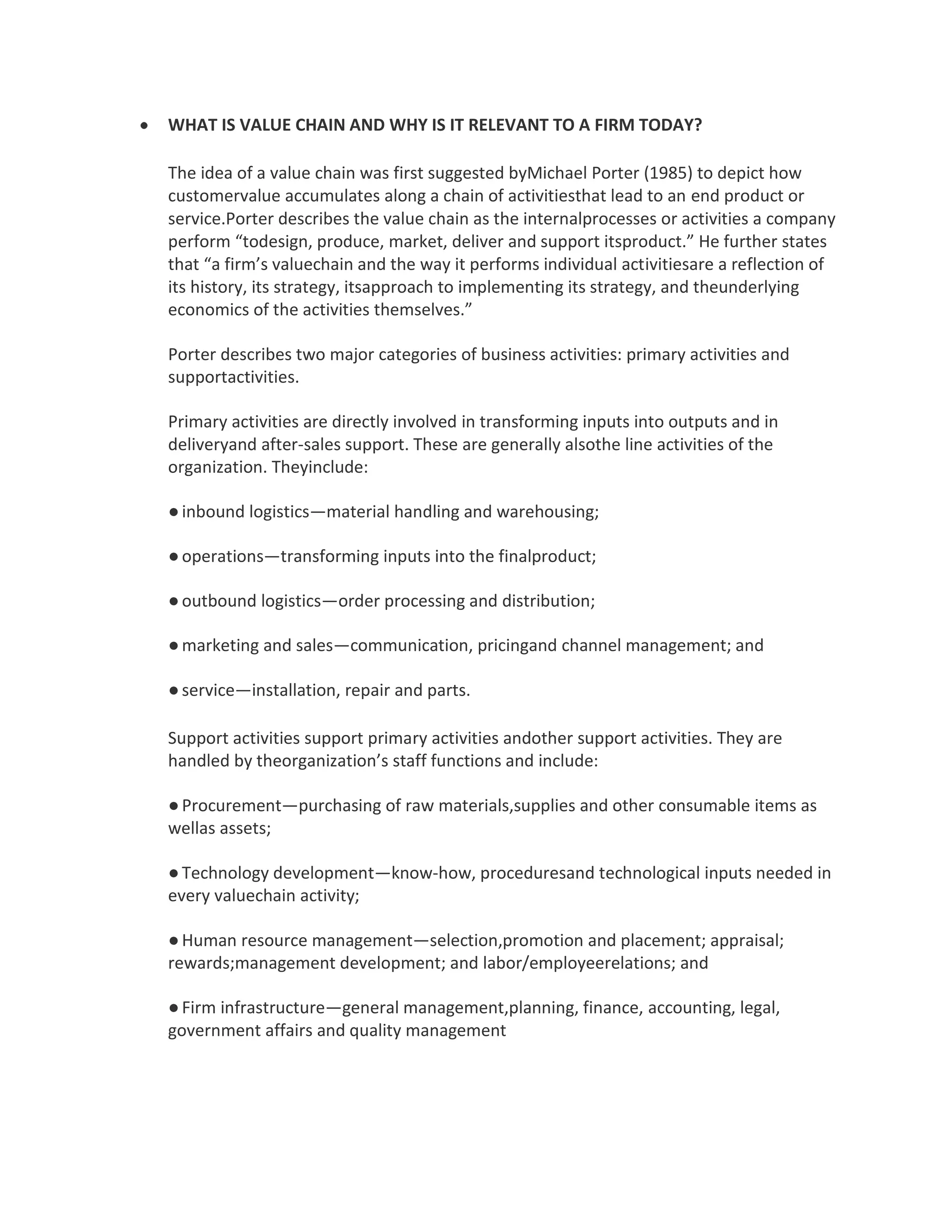 • WHAT IS VALUE CHAIN AND WHY IS IT RELEVANT TO A FIRM TODAY?

The idea of a value chain was first suggested byMichael Porter (1985) to depict how customervalue accumulates along a chain of activitiesthat lead to an end product or service.Porter describes the value chain as the internalprocesses or activities a company perform “todesign, produce, market, deliver and support itsproduct.” He further states that “a firm’s valuechain and the way it performs individual activitiesare a reflection of its history, its strategy, itsapproach to implementing its strategy, and theunderlying economics of the activities themselves.”

Porter describes two major categories of business activities: primary activities and supportactivities.

Primary activities are directly involved in transforming inputs into outputs and in deliveryand after-sales support. These are generally alsothe line activities of the organization. Theyinclude:

● inbound logistics—material handling and warehousing;

● operations—transforming inputs into the finalproduct;

● outbound logistics—order processing and distribution;

● marketing and sales—communication, pricingand channel management; and

● service—installation, repair and parts.

Support activities support primary activities andother support activities. They are handled by theorganization’s staff functions and include:

● Procurement—purchasing of raw materials,supplies and other consumable items as wellas assets;

● Technology development—know-how, proceduresand technological inputs needed in every valuechain activity;

● Human resource management—selection,promotion and placement; appraisal; rewards;management development; and labor/employeerelations; and

● Firm infrastructure—general management,planning, finance, accounting, legal, government affairs and quality management